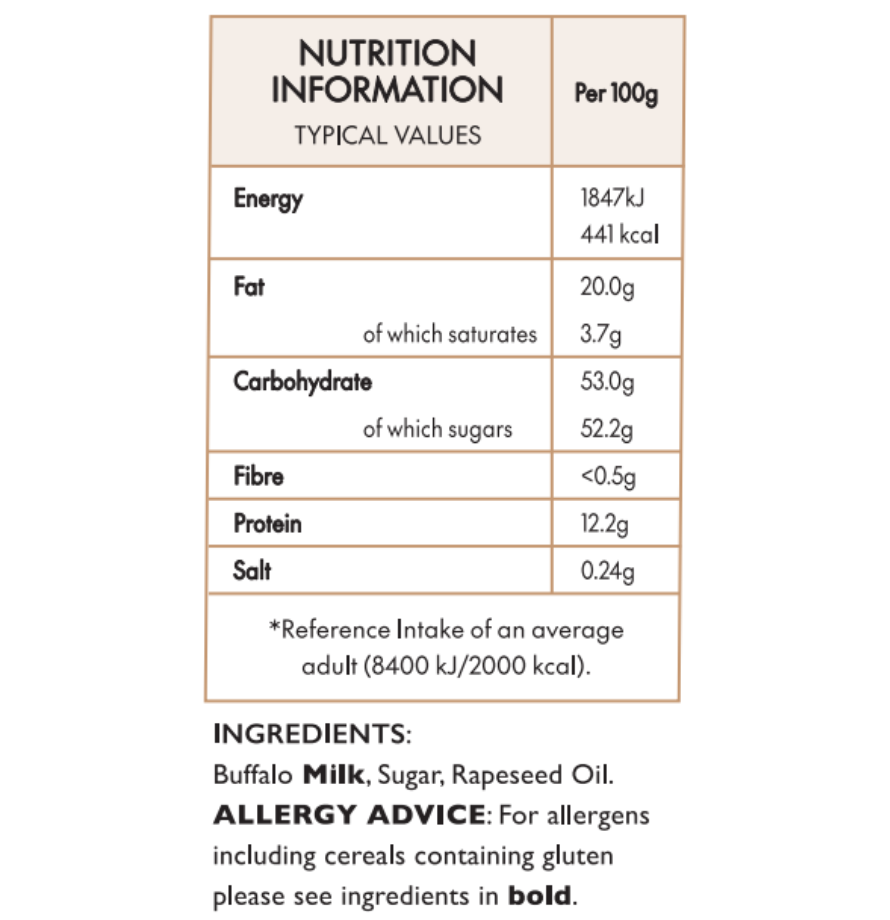 | NUTRITION INFORMATION TYPICAL VALUES | Per 100g |
|---|---|
| Energy | 1847kJ 441 kcal |
| Fat | 20.0g |
| of which saturates | 3.7g |
| Carbohydrate | 53.0g |
| of which sugars | 52.2g |
| Fibre | <0.5g |
| Protein | 12.2g |
| Salt | 0.24g |
| *Reference Intake of an average adult (8400 kJ/2000 kcal). | |

INGREDIENTS:
Buffalo Milk, Sugar, Rapeseed Oil.

ALLERGY ADVICE: For allergens including cereals containing gluten please see ingredients in bold.